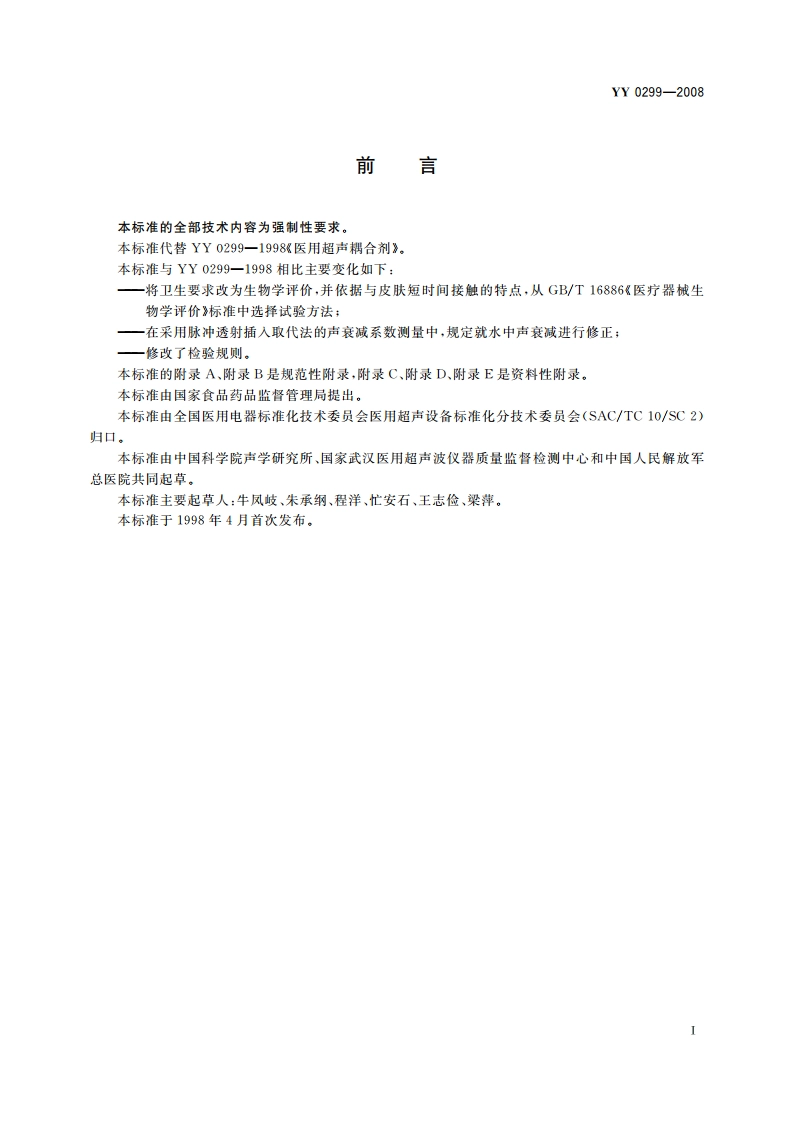 YY 0299—2008

前　言

本标准的全部技术内容为强制性要求。

本标准代替 YY 0299—1998《医用超声耦合剂》。

本标准与 YY 0299—1998 相比主要变化如下：

——将卫生要求改为生物学评价，并依据与皮肤短时间接触的特点，从 GB/T 16886《医疗器械生物学评价》标准中选择试验方法；

——在采用脉冲透射插入取代法的声衰减系数测量中，规定就水中声衰减进行修正；

——修改了检验规则。

本标准的附录 A、附录 B 是规范性附录，附录 C、附录 D、附录 E 是资料性附录。

本标准由国家食品药品监督管理局提出。

本标准由全国医用电器标准化技术委员会医用超声设备标准化分技术委员会(SAC/TC 10/SC 2)归口。

本标准由中国科学院声学研究所、国家武汉医用超声波仪器质量监督检测中心和中国人民解放军总医院共同起草。

本标准主要起草人：牛凤岐、朱承纲、程洋、忙安石、王志俭、梁萍。

本标准于 1998 年 4 月首次发布。

I